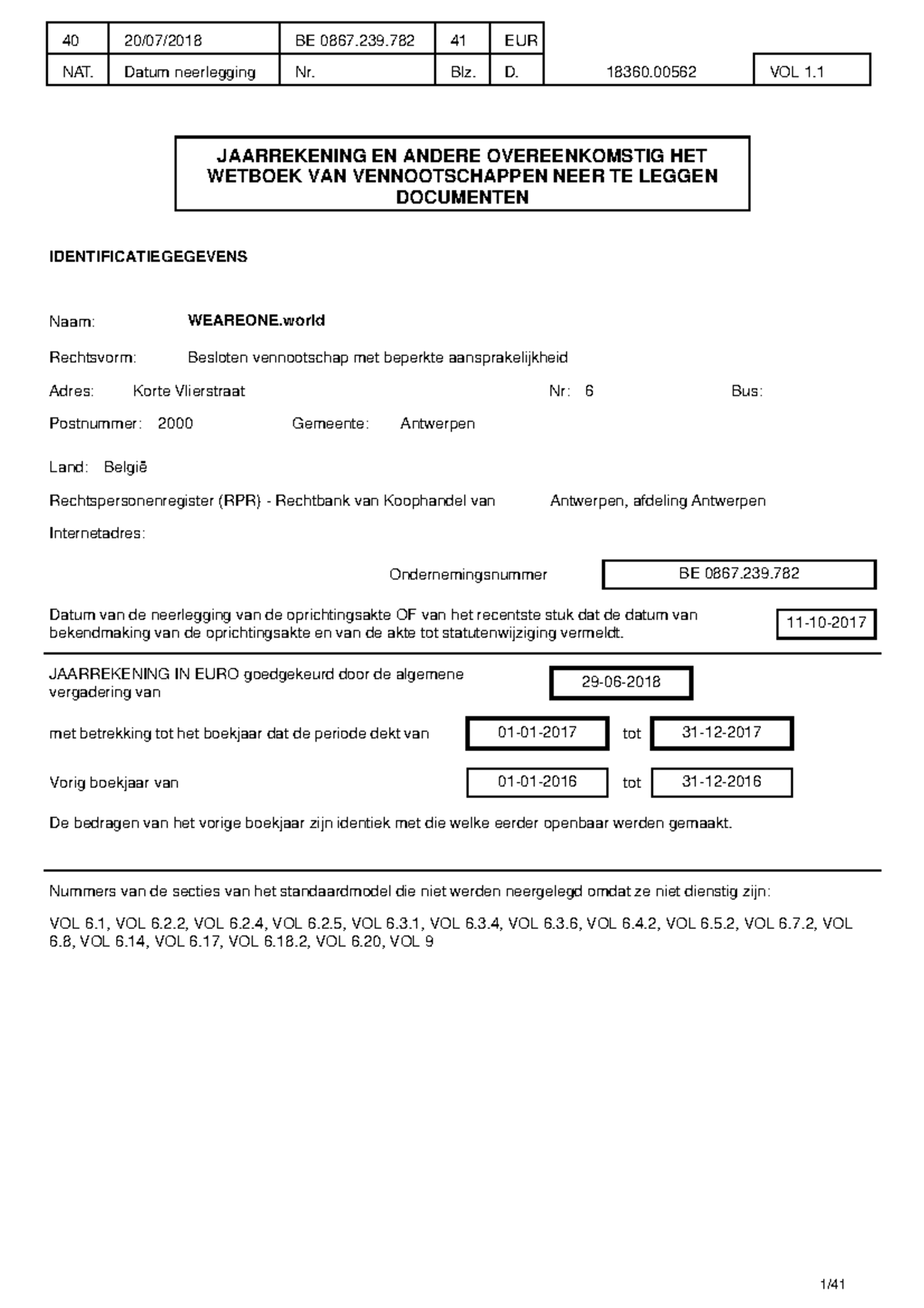 | 40 | 20/07/2018 | BE 0867.239.782 | 41 | EUR | | |
|---|---|---|---|---|---|---|
| NAT. | Datum neerlegging | Nr. | Blz. | D. | 18360.00562 | VOL 1.1 |

JAARREKENING EN ANDERE OVEREENKOMSTIG HET WETBOEK VAN VENNOOTSCHAPPEN NEER TE LEGGEN DOCUMENTEN

IDENTIFICATIEGEGEVENS

Naam: WEAREONE.world

Rechtsvorm: Besloten vennootschap met beperkte aansprakelijkheid

Adres: Korte Vlierstraat Nr: 6 Bus:

Postnummer: 2000 Gemeente: Antwerpen

Land: België

Rechtspersonenregister (RPR) - Rechtbank van Koophandel van Antwerpen, afdeling Antwerpen

Internetadres:

Ondernemingsnummer BE 0867.239.782

Datum van de neerlegging van de oprichtingsakte OF van het recentste stuk dat de datum van bekendmaking van de oprichtingsakte en van de akte tot statutenwijziging vermeldt. 11-10-2017

JAARREKENING IN EURO goedgekeurd door de algemene vergadering van 29-06-2018

met betrekking tot het boekjaar dat de periode dekt van 01-01-2017 tot 31-12-2017

Vorig boekjaar van 01-01-2016 tot 31-12-2016

De bedragen van het vorige boekjaar zijn identiek met die welke eerder openbaar werden gemaakt.

Nummers van de secties van het standaardmodel die niet werden neergelegd omdat ze niet dienstig zijn:

VOL 6.1, VOL 6.2.2, VOL 6.2.4, VOL 6.2.5, VOL 6.3.1, VOL 6.3.4, VOL 6.3.6, VOL 6.4.2, VOL 6.5.2, VOL 6.7.2, VOL 6.8, VOL 6.14, VOL 6.17, VOL 6.18.2, VOL 6.20, VOL 9

1/41